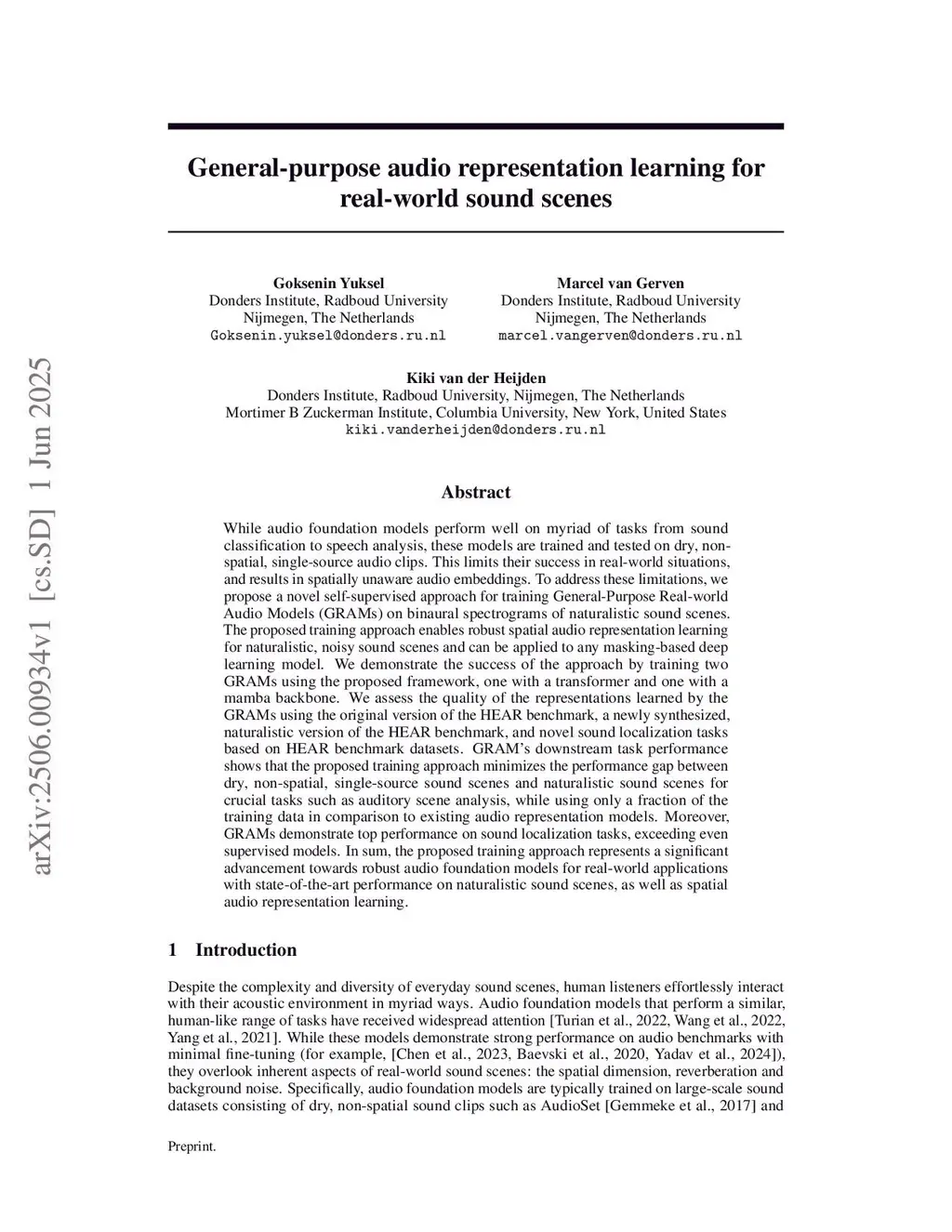 arXiv:2506.00934v1 [cs.SD] 1 Jun 2025

General-purpose audio representation learning for real-world sound scenes

Goksenin Yuksel
Donders Institute, Radboud University
Nijmegen, The Netherlands
Goksenin.yuksel@donders.ru.nl

Marcel van Gerven
Donders Institute, Radboud University
Nijmegen, The Netherlands
marcel.vangerven@donders.ru.nl

Kiki van der Heijden
Donders Institute, Radboud University, Nijmegen, The Netherlands
Mortimer B Zuckerman Institute, Columbia University, New York, United States
kiki.vanderheijden@donders.ru.nl

Abstract

While audio foundation models perform well on myriad of tasks from sound classification to speech analysis, these models are trained and tested on dry, non-spatial, single-source audio clips. This limits their success in real-world situations, and results in spatially unaware audio embeddings. To address these limitations, we propose a novel self-supervised approach for training General-Purpose Real-world Audio Models (GRAMs) on binaural spectrograms of naturalistic sound scenes. The proposed training approach enables robust spatial audio representation learning for naturalistic, noisy sound scenes and can be applied to any masking-based deep learning model. We demonstrate the success of the approach by training two GRAMs using the proposed framework, one with a transformer and one with a mamba backbone. We assess the quality of the representations learned by the GRAMs using the original version of the HEAR benchmark, a newly synthesized, naturalistic version of the HEAR benchmark, and novel sound localization tasks based on HEAR benchmark datasets. GRAM's downstream task performance shows that the proposed training approach minimizes the performance gap between dry, non-spatial, single-source sound scenes and naturalistic sound scenes for crucial tasks such as auditory scene analysis, while using only a fraction of the training data in comparison to existing audio representation models. Moreover, GRAMs demonstrate top performance on sound localization tasks, exceeding even supervised models. In sum, the proposed training approach represents a significant advancement towards robust audio foundation models for real-world applications with state-of-the-art performance on naturalistic sound scenes, as well as spatial audio representation learning.

1 Introduction

Despite the complexity and diversity of everyday sound scenes, human listeners effortlessly interact with their acoustic environment in myriad ways. Audio foundation models that perform a similar, human-like range of tasks have received widespread attention [Turian et al., 2022, Wang et al., 2022, Yang et al., 2021]. While these models demonstrate strong performance on audio benchmarks with minimal fine-tuning (for example, [Chen et al., 2023, Baevski et al., 2020, Yadav et al., 2024]), they overlook inherent aspects of real-world sound scenes: the spatial dimension, reverberation and background noise. Specifically, audio foundation models are typically trained on large-scale sound datasets consisting of dry, non-spatial sound clips such as AudioSet [Gemmeke et al., 2017] and

Preprint.